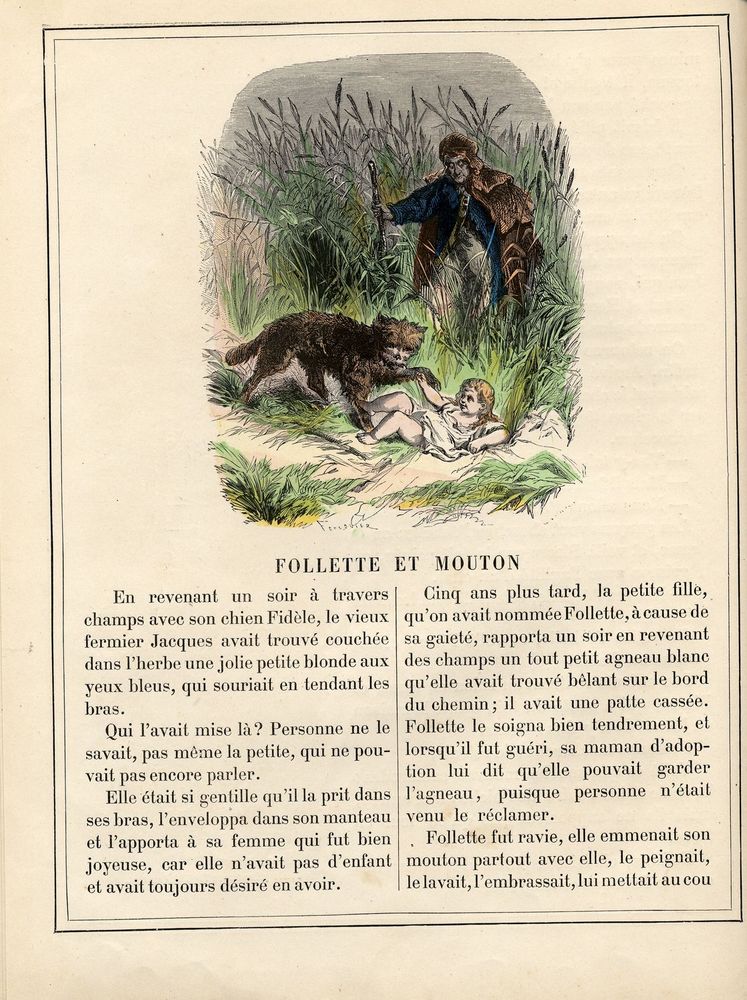 FOLLETTE ET MOUTON

En revenant un soir à travers champs avec son chien Fidèle, le vieux fermier Jacques avait trouvé couchée dans l'herbe une jolie petite blonde aux yeux bleus, qui souriait en tendant les bras.

Qui l'avait mise là? Personne ne le savait, pas même la petite, qui ne pouvait pas encore parler.

Elle était si gentille qu'il la prit dans ses bras, l'enveloppa dans son manteau et l'apporta à sa femme qui fut bien joyeuse, car elle n'avait pas d'enfant et avait toujours désiré en avoir.

Cinq ans plus tard, la petite fille, qu'on avait nommée Follette, à cause de sa gaieté, rapporta un soir en revenant des champs un tout petit agneau blanc qu'elle avait trouvé bêlant sur le bord du chemin; il avait une patte cassée. Follette le soigna bien tendrement, et lorsqu'il fut guéri, sa maman d'adoption lui dit qu'elle pouvait garder l'agneau, puisque personne n'était venu le réclamer.

Follette fut ravie, elle emmenait son mouton partout avec elle, le peignait, le lavait, l'embrassait, lui mettait au cou